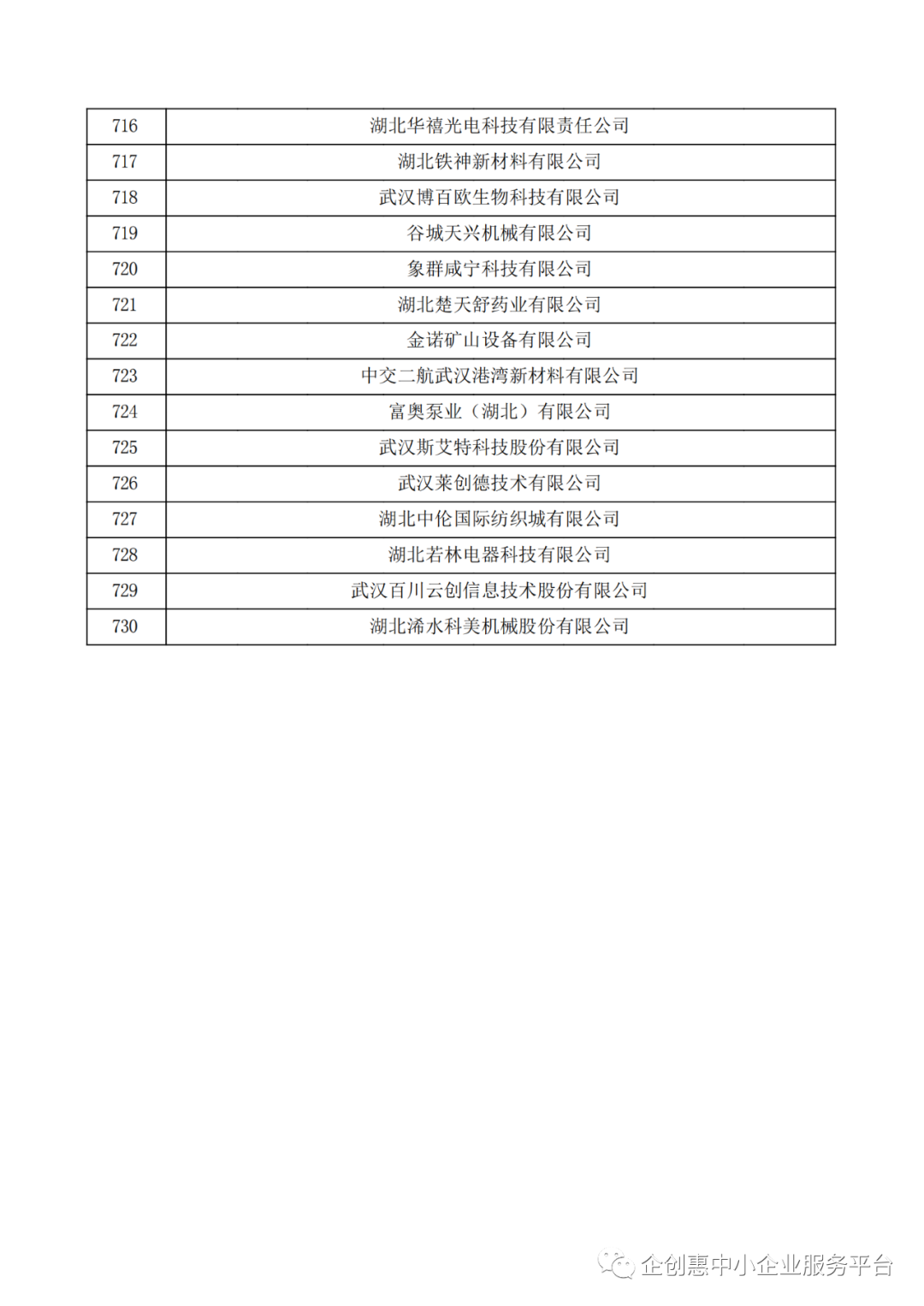 | 716 | 湖北华禧光电科技有限责任公司 |
|---|---|
| 717 | 湖北铁神新材料有限公司 |
| 718 | 武汉博百欧生物科技有限公司 |
| 719 | 谷城天兴机械有限公司 |
| 720 | 象群咸宁科技有限公司 |
| 721 | 湖北楚天舒药业有限公司 |
| 722 | 金诺矿山设备有限公司 |
| 723 | 中交二航武汉港湾新材料有限公司 |
| 724 | 富奥泵业（湖北）有限公司 |
| 725 | 武汉斯艾特科技股份有限公司 |
| 726 | 武汉莱创德技术有限公司 |
| 727 | 湖北中伦国际纺织城有限公司 |
| 728 | 湖北若林电器科技有限公司 |
| 729 | 武汉百川云创信息技术股份有限公司 |
| 730 | 湖北浠水科美机械股份有限公司 |

企创惠中小企业服务平台